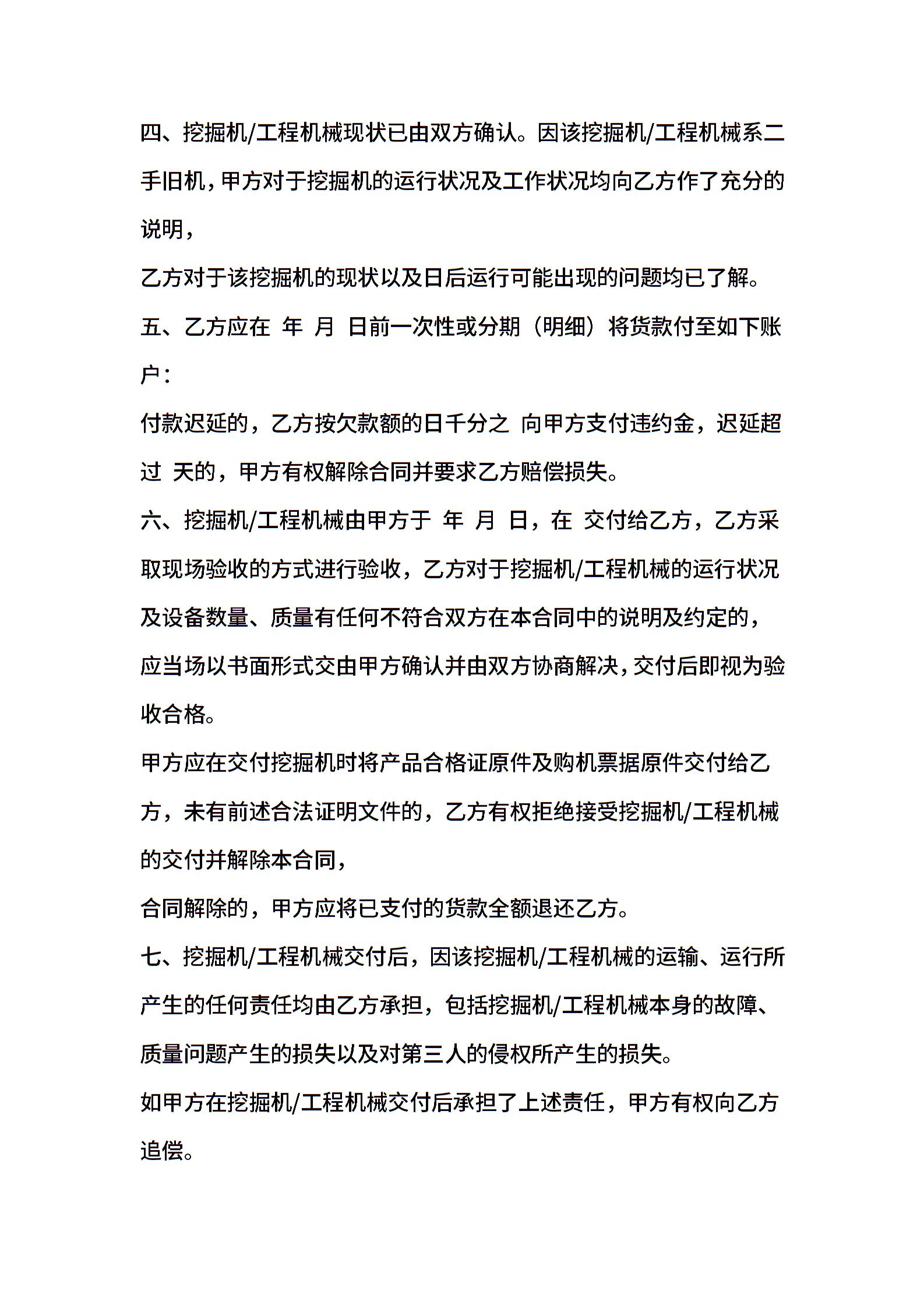 四、挖掘机/工程机械现状已由双方确认。因该挖掘机/工程机械系二手旧机，甲方对于挖掘机的运行状况及工作状况均向乙方作了充分的说明，

乙方对于该挖掘机的现状以及日后运行可能出现的问题均已了解。

五、乙方应在 年 月 日前一次性或分期（明细）将货款付至如下账户：

付款迟延的，乙方按欠款额的日千分之 向甲方支付违约金，迟延超过 天的，甲方有权解除合同并要求乙方赔偿损失。

六、挖掘机/工程机械由甲方于 年 月 日，在 交付给乙方，乙方采取现场验收的方式进行验收，乙方对于挖掘机/工程机械的运行状况及设备数量、质量有任何不符合双方在本合同中的说明及约定的，应当场以书面形式交由甲方确认并由双方协商解决，交付后即视为验收合格。

甲方应在交付挖掘机时将产品合格证原件及购机票据原件交付给乙方，未有前述合法证明文件的，乙方有权拒绝接受挖掘机/工程机械的交付并解除本合同，

合同解除的，甲方应将已支付的货款全额退还乙方。

七、挖掘机/工程机械交付后，因该挖掘机/工程机械的运输、运行所产生的任何责任均由乙方承担，包括挖掘机/工程机械本身的故障、质量问题产生的损失以及对第三人的侵权所产生的损失。

如甲方在挖掘机/工程机械交付后承担了上述责任，甲方有权向乙方追偿。